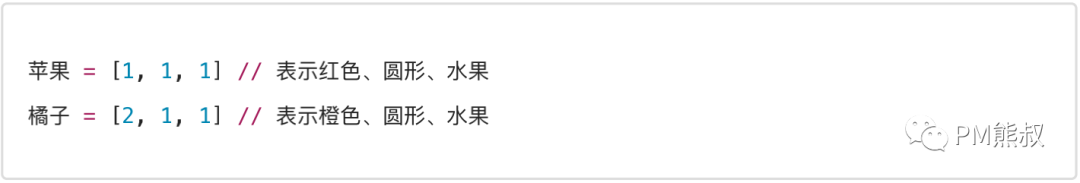 苹果 = [1, 1, 1] // 表示红色、圆形、水果

橘子 = [2, 1, 1] // 表示橙色、圆形、水果

PM熊叔